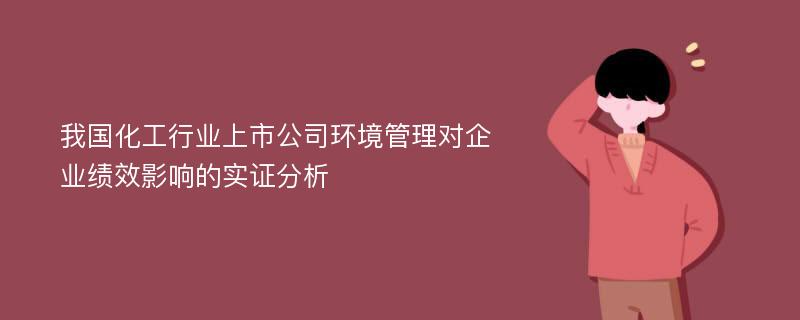 我国化工行业上市公司环境管理对企业绩效影响的实证分析